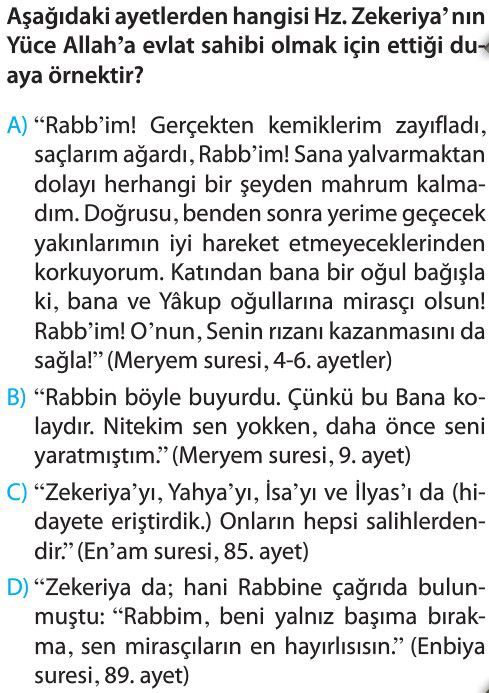 Aşağıdaki ayetlerden hangisi Hz. Zekeriya'nın Yüce Allah'a evlat sahibi olmak için ettiği duaya örnektir?

A) "Rabb'im! Gerçekten kemiklerim zayıfladı, saçlarım ağardı, Rabb'im! Sana yalvarmaktan dolayı herhangi bir şeyden mahrum kalmadım. Doğrusu, benden sonra yerime geçecek yakınlarımın iyi hareket etmeyeceklerinden korkuyorum. Katından bana bir oğul bağışla ki, bana ve Yâkup oğullarına mirasçı olsun! Rabb'im! O'nun, Senin rızanı kazanmasını da sağla!" (Meryem suresi, 4-6. ayetler)

B) "Rabbin böyle buyurdu. Çünkü bu Bana kolaydır. Nitekim sen yokken, daha önce seni yaratmıştım." (Meryem suresi, 9. ayet)

C) "Zekeriya'yı, Yahya'yı, İsa'yı ve İlyas'ı da (hidayete eriştirdik.) Onların hepsi salihlerdendir." (En'am suresi, 85. ayet)

D) "Zekeriya da; hani Rabbine çağrıda bulunmuştu: "Rabbim, beni yalnız başıma bırakma, sen mirasçıların en hayırlısısın." (Enbiya suresi, 89. ayet)